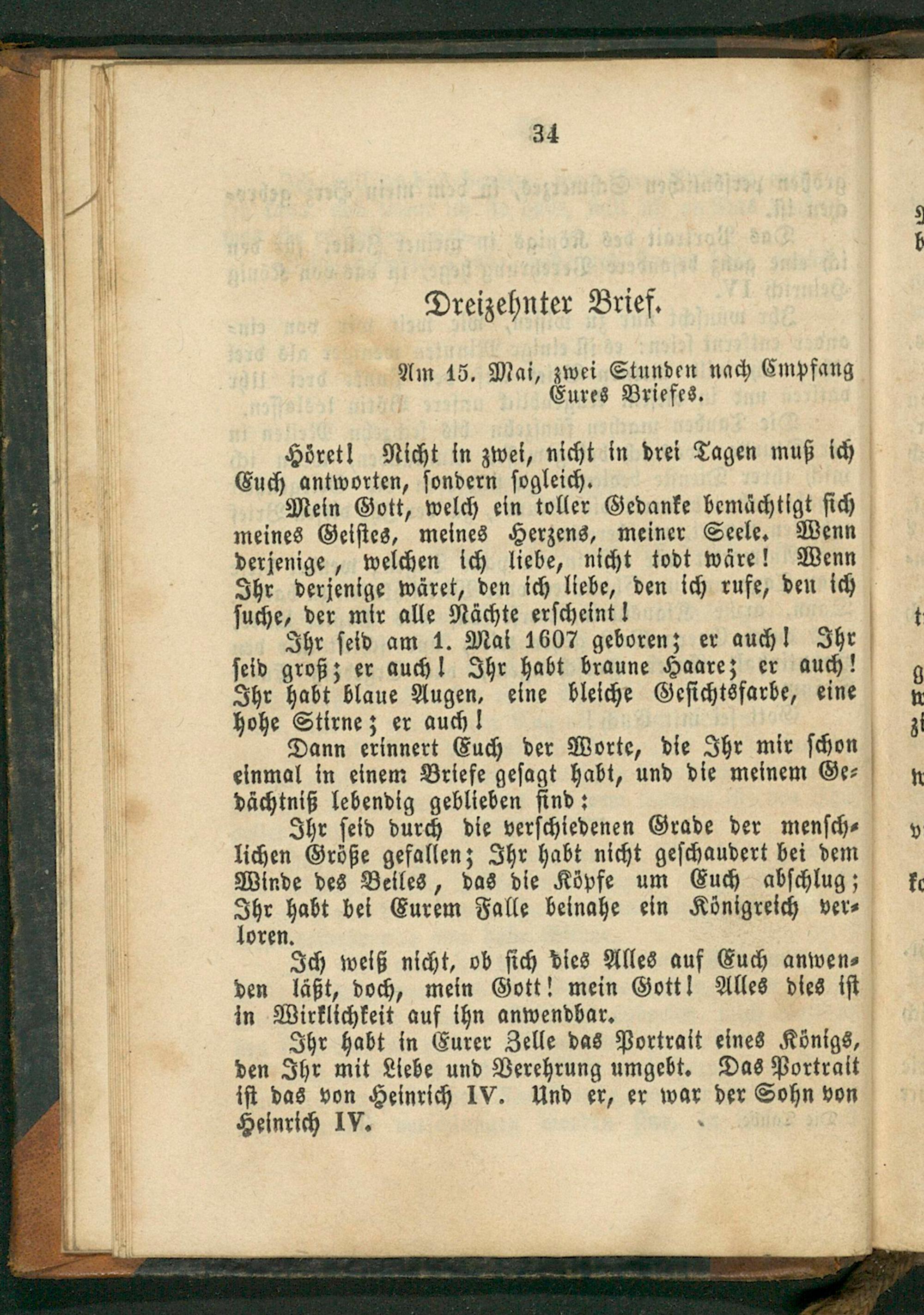 34

Dreizehnter Brief.

Am 15. Mai, zwei Stunden nach Empfang Eures Briefes.

Höret! Nicht in zwei, nicht in drei Tagen muß ich Euch antworten, sondern sogleich.

Mein Gott, welch ein toller Gedanke bemächtigt sich meines Geistes, meines Herzens, meiner Seele. Wenn derjenige, welchen ich liebe, nicht todt wäre! Wenn Ihr derjenige wäret, den ich liebe, den ich rufe, den ich suche, der mir alle Nächte erscheint!

Ihr seid am 1. Mai 1607 geboren; er auch! Ihr seid groß; er auch! Ihr habt braune Haare; er auch! Ihr habt blaue Augen, eine bleiche Gesichtsfarbe, eine hohe Stirne; er auch!

Dann erinnert Euch der Worte, die Ihr mir schon einmal in einem Briefe gesagt habt, und die meinem Gedächtniß lebendig geblieben sind:

Ihr seid durch die verschiedenen Grade der menschlichen Größe gefallen; Ihr habt nicht geschaudert bei dem Winde des Beiles, das die Köpfe um Euch abschlug; Ihr habt bei Eurem Falle beinahe ein Königreich verloren.

Ich weiß nicht, ob sich dies Alles auf Euch anwenden läßt, doch, mein Gott! mein Gott! Alles dies ist in Wirklichkeit auf ihn anwendbar.

Ihr habt in Eurer Zelle das Portrait eines Königs, den Ihr mit Liebe und Verehrung umgebt. Das Portrait ist das von Heinrich IV. Und er, er war der Sohn von Heinrich IV.